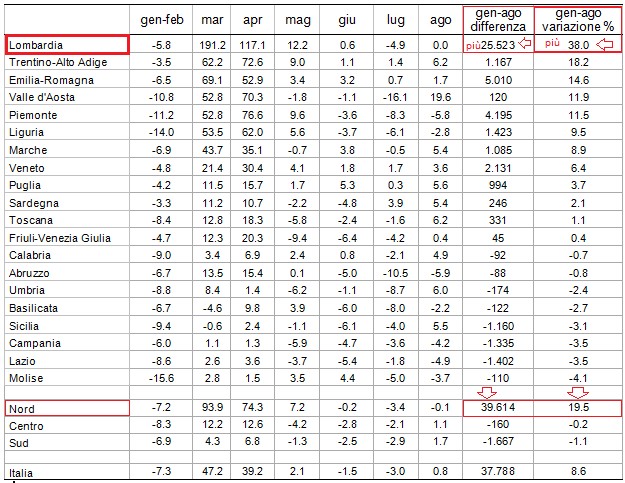 | | gen-feb | mar | apr | mag | giu | lug | ago | gen-ago differenza | gen-ago variazione % |
|---|---|---|---|---|---|---|---|---|---|
| Lombardia | -5.8 | 191.2 | 117.1 | 12.2 | 0.6 | -4.9 | 0.0 | più 25.523 | più 38.0 |
| Trentino-Alto Adige | -3.5 | 62.2 | 72.6 | 9.0 | 1.1 | 1.4 | 6.2 | 1.167 | 18.2 |
| Emilia-Romagna | -6.5 | 69.1 | 52.9 | 3.4 | 3.2 | 0.7 | 1.7 | 5.010 | 14.6 |
| Valle d'Aosta | -10.8 | 52.8 | 70.3 | -1.8 | -1.1 | -16.1 | 19.6 | 120 | 11.9 |
| Piemonte | -11.2 | 52.8 | 76.6 | 9.6 | -3.6 | -8.3 | -5.8 | 4.195 | 11.5 |
| Liguria | -14.0 | 53.5 | 62.0 | 5.6 | -3.7 | -6.1 | -2.8 | 1.423 | 9.5 |
| Marche | -6.9 | 43.7 | 35.1 | -0.7 | 3.8 | -0.5 | 5.4 | 1.085 | 8.9 |
| Veneto | -4.8 | 21.4 | 30.4 | 4.1 | 1.8 | 1.7 | 3.6 | 2.131 | 6.4 |
| Puglia | -4.2 | 11.5 | 15.7 | 1.7 | 5.3 | 0.3 | 5.6 | 994 | 3.7 |
| Sardegna | -3.3 | 11.2 | 10.7 | -2.2 | -4.8 | 3.9 | 5.4 | 246 | 2.1 |
| Toscana | -8.4 | 12.8 | 18.3 | -5.8 | -2.4 | -1.6 | 6.2 | 331 | 1.1 |
| Friuli-Venezia Giulia | -4.7 | 12.3 | 20.3 | -9.4 | -6.4 | -4.2 | 0.4 | 45 | 0.4 |
| Calabria | -9.0 | 3.4 | 6.9 | 2.4 | 0.8 | -2.1 | 4.9 | -92 | -0.7 |
| Abruzzo | -6.7 | 13.5 | 15.4 | 0.1 | -5.0 | -10.5 | -5.9 | -88 | -0.8 |
| Umbria | -8.8 | 8.4 | 1.4 | -6.2 | -1.1 | -8.7 | 6.0 | -174 | -2.4 |
| Basilicata | -6.7 | -4.6 | 9.8 | 3.9 | -6.0 | -8.0 | -2.2 | -122 | -2.7 |
| Sicilia | -9.4 | -0.6 | 2.4 | -1.1 | -6.1 | -4.0 | 5.5 | -1.160 | -3.1 |
| Campania | -6.0 | 1.1 | 1.3 | -5.9 | -4.7 | -3.6 | -4.2 | -1.335 | -3.5 |
| Lazio | -8.6 | 2.6 | 3.6 | -3.7 | -5.4 | -1.8 | -4.9 | -1.402 | -3.5 |
| Molise | -15.6 | 2.8 | 1.5 | 3.5 | 4.4 | -5.0 | -3.7 | -110 | -4.1 |
| | | | | | | | | | |
| Nord | -7.2 | 93.9 | 74.3 | 7.2 | -0.2 | -3.4 | -0.1 | 39.614 | 19.5 |
| Centro | -8.3 | 12.2 | 12.6 | -4.2 | -2.8 | -2.1 | 1.1 | -160 | -0.2 |
| Sud | -6.9 | 4.3 | 6.8 | -1.3 | -2.5 | -2.9 | 1.7 | -1.667 | -1.1 |
| | | | | | | | | | |
| Italia | -7.3 | 47.2 | 39.2 | 2.1 | -1.5 | -3.0 | 0.8 | 37.788 | 8.6 |